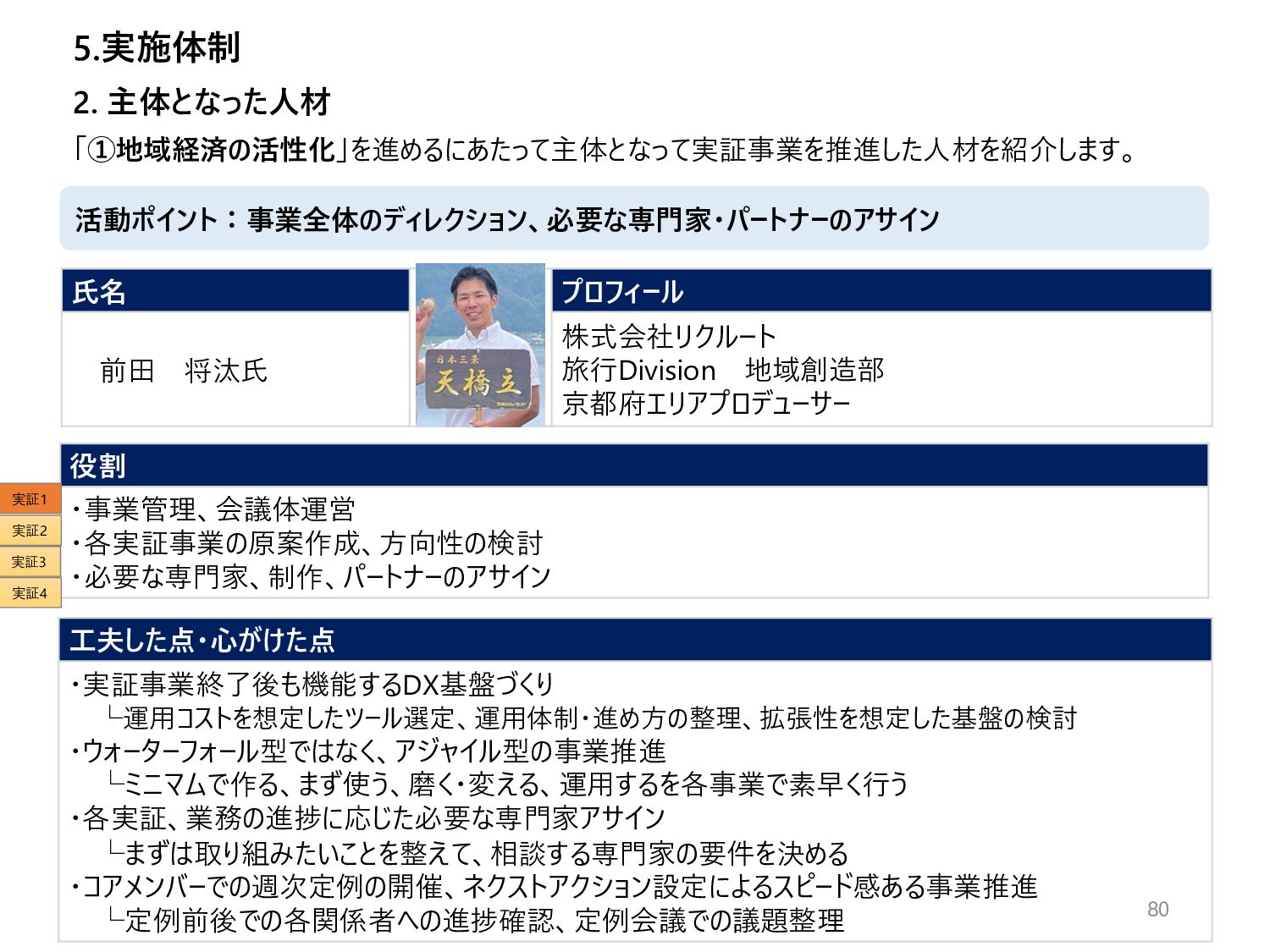 5.実施体制

2. 主体となった人材

「①地域経済の活性化」を進めるにあたって主体となって実証事業を推進した人材を紹介します。

活動ポイント：事業全体のディレクション、必要な専門家・パートナーのアサイン

氏名

前田　将汰氏

日本三景
天橋立

プロフィール

株式会社リクルート
旅行Division　地域創造部
京都府エリアプロデューサー

役割

実証1
実証2
実証3
実証4

・事業管理、会議体運営
・各実証事業の原案作成、方向性の検討
・必要な専門家、制作、パートナーのアサイン

工夫した点・心がけた点

・実証事業終了後も機能するDX基盤づくり
└運用コストを想定したツール選定、運用体制・進め方の整理、拡張性を想定した基盤の検討
・ウォーターフォール型ではなく、アジャイル型の事業推進
└ミニマムで作る、まず使う、磨く・変える、運用するを各事業で素早く行う
・各実証、業務の進捗に応じた必要な専門家アサイン
└まずは取り組みたいことを整えて、相談する専門家の要件を決める
・コアメンバーでの週次定例の開催、ネクストアクション設定によるスピード感ある事業推進
└定例前後での各関係者への進捗確認、定例会議での議題整理

80